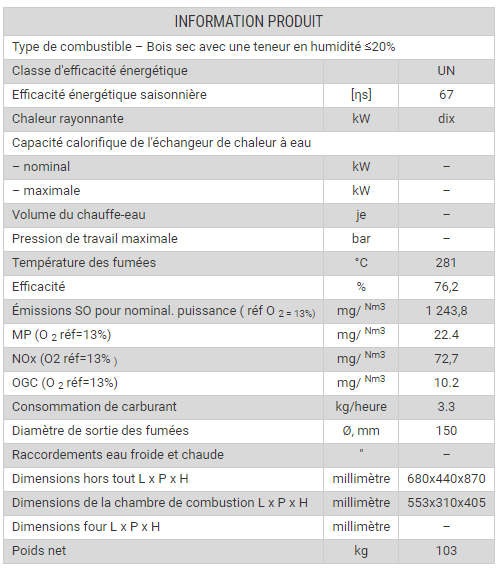 | INFORMATION PRODUIT | | |
|---|---|---|
| Type de combustible – Bois sec avec une teneur en humidité ≤20% | | |
| Classe d'efficacité énergétique | | UN |
| Efficacité énergétique saisonnière | [ηs] | 67 |
| Chaleur rayonnante | kW | dix |
| Capacité calorifique de l'échangeur de chaleur à eau | | |
| – nominal | kW | – |
| – maximale | kW | – |
| Volume du chauffe-eau | je | – |
| Pression de travail maximale | bar | – |
| Température des fumées | °C | 281 |
| Efficacité | % | 76,2 |
| Émissions SO pour nominal. puissance ( réf O $_{2 = 13\%)}$ | mg/ $^{Nm3}$ | 1 243,8 |
| MP (O $_2$ réf=13%) | mg/ $^{Nm3}$ | 22.4 |
| NOx (O2 réf=13% ) | mg/ $^{Nm3}$ | 72,7 |
| OGC (O $_2$ réf=13%) | mg/ $^{Nm3}$ | 10.2 |
| Consommation de carburant | kg/heure | 3.3 |
| Diamètre de sortie des fumées | Ø, mm | 150 |
| Raccordements eau froide et chaude | " | – |
| Dimensions hors tout L x P x H | millimètre | 680x440x870 |
| Dimensions de la chambre de combustion L x P x H | millimètre | 553x310x405 |
| Dimensions four L x P x H | millimètre | – |
| Poids net | kg | 103 |